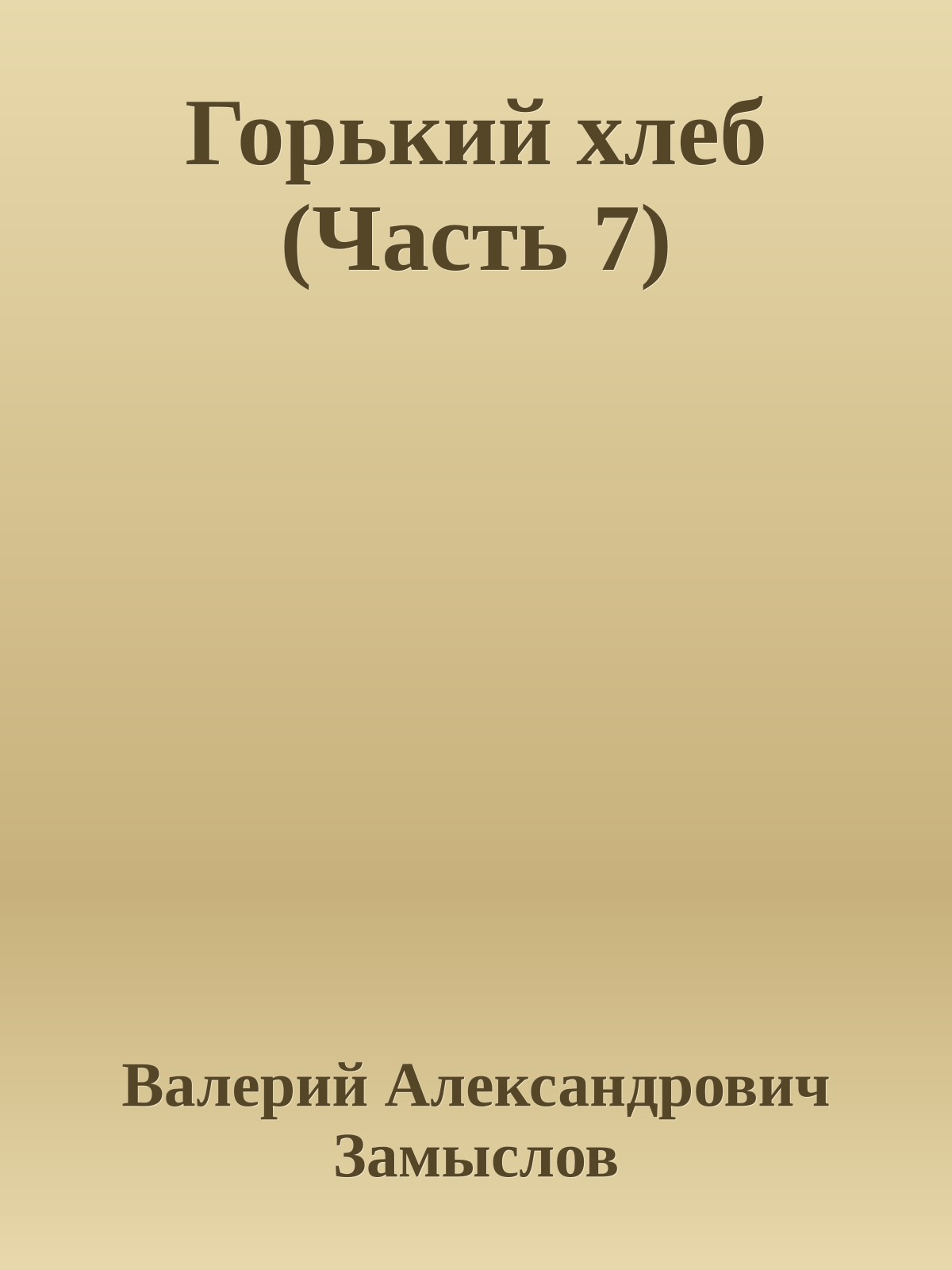 Горький хлеб (Часть 7)

Валерий Александрович Замыслов